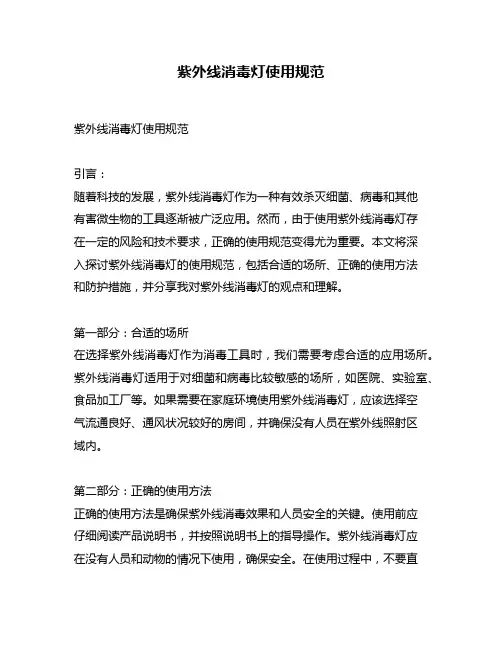 紫外线消毒灯使用规范

紫外线消毒灯使用规范

引言：
随着科技的发展，紫外线消毒灯作为一种有效杀灭细菌、病毒和其他有害微生物的工具逐渐被广泛应用。然而，由于使用紫外线消毒灯存在一定的风险和技术要求，正确的使用规范变得尤为重要。本文将深入探讨紫外线消毒灯的使用规范，包括合适的场所、正确的使用方法和防护措施，并分享我对紫外线消毒灯的观点和理解。

第一部分：合适的场所
在选择紫外线消毒灯作为消毒工具时，我们需要考虑合适的应用场所。紫外线消毒灯适用于对细菌和病毒比较敏感的场所，如医院、实验室、食品加工厂等。如果需要在家庭环境使用紫外线消毒灯，应该选择空气流通良好、通风状况较好的房间，并确保没有人员在紫外线照射区域内。

第二部分：正确的使用方法
正确的使用方法是确保紫外线消毒效果和人员安全的关键。使用前应仔细阅读产品说明书，并按照说明书上的指导操作。紫外线消毒灯应在没有人员和动物的情况下使用，确保安全。在使用过程中，不要直